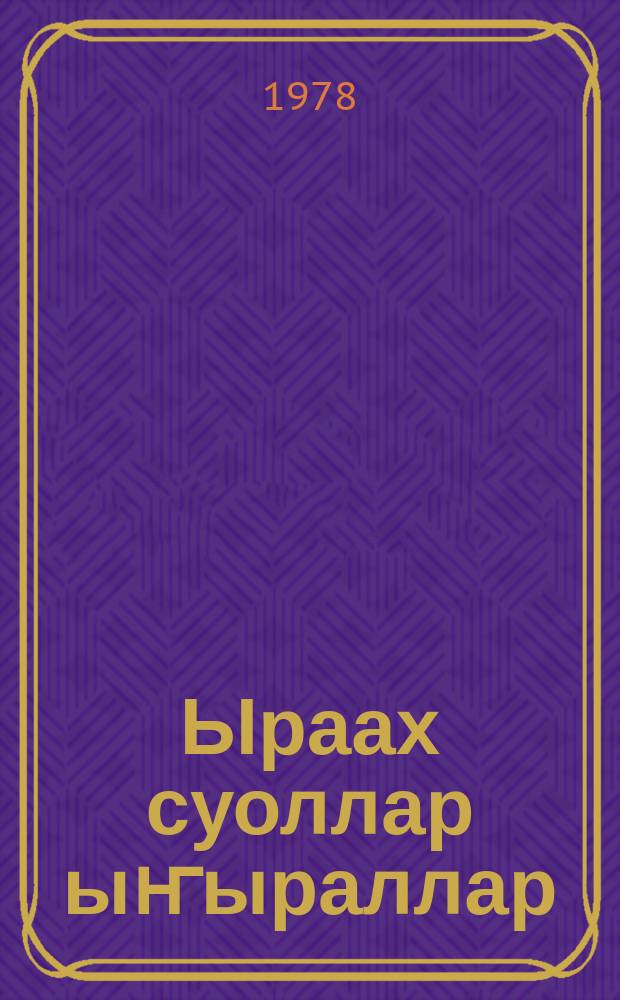 1978

Ыраах суоллар ыҥыраллар